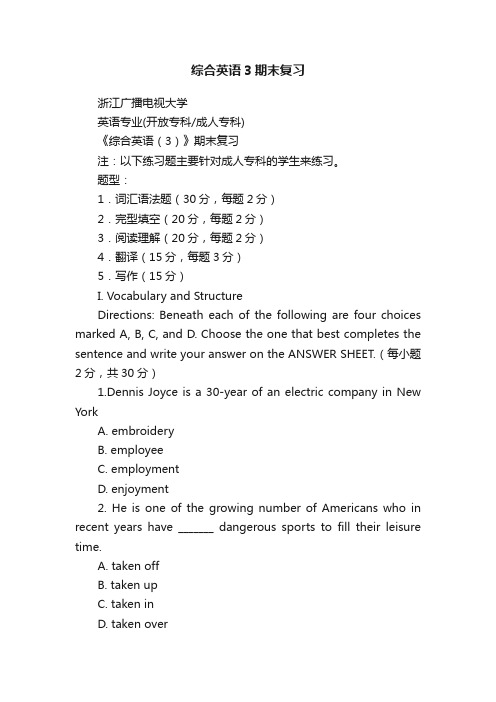 综合英语3期末复习

浙江广播电视大学

英语专业(开放专科/成人专科)

《综合英语（3）》期末复习

注：以下练习题主要针对成人专科的学生来练习。

题型：

1．词汇语法题（30分，每题2分）

2．完型填空（20分，每题2分）

3．阅读理解（20分，每题2分）

4．翻译（15分，每题3分）

5．写作（15分）

I. Vocabulary and Structure

Directions: Beneath each of the following are four choices marked A, B, C, and D. Choose the one that best completes the sentence and write your answer on the ANSWER SHEET.（每小题2分，共30分）

1.Dennis Joyce is a 30-year of an electric company in New York

A. embroidery

B. employee

C. employment

D. enjoyment

2. He is one of the growing number of Americans who in recent years have _______ dangerous sports to fill their leisure time.

A. taken off

B. taken up

C. taken in

D. taken over